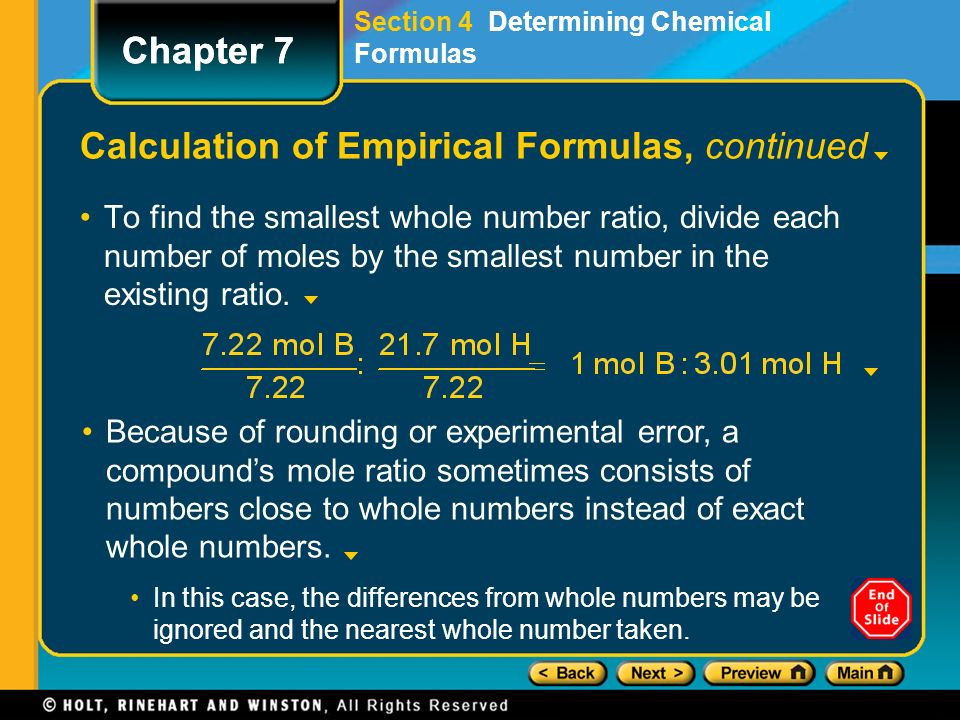 Chapter 7

Section 4 Determining Chemical Formulas

Calculation of Empirical Formulas, continued

• To find the smallest whole number ratio, divide each number of moles by the smallest number in the existing ratio.

$\frac{7.22 \text{ mol B}}{7.22} : \frac{21.7 \text{ mol H}}{7.22} = 1 \text{ mol B} : 3.01 \text{ mol H}$

• Because of rounding or experimental error, a compound's mole ratio sometimes consists of numbers close to whole numbers instead of exact whole numbers.

• In this case, the differences from whole numbers may be ignored and the nearest whole number taken.

End Of Slide

< Back Next > Preview Main

© HOLT, RINEHART AND WINSTON, All Rights Reserved